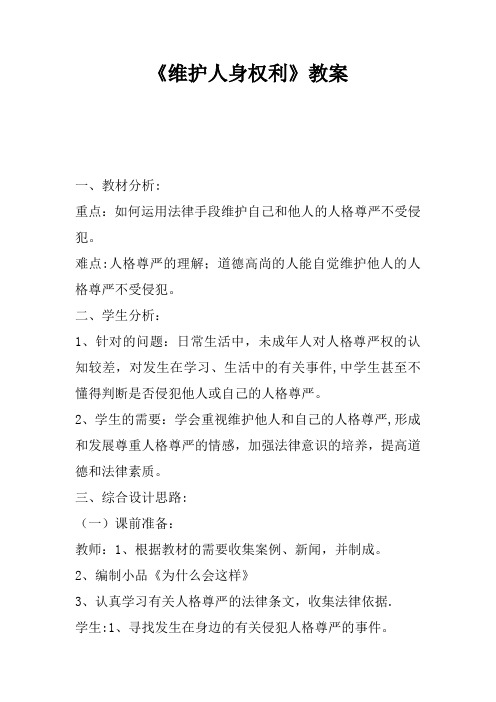 《维护人身权利》教案

一、教材分析：

重点：如何运用法律手段维护自己和他人的人格尊严不受侵犯。

难点:人格尊严的理解；道德高尚的人能自觉维护他人的人格尊严不受侵犯。

二、学生分析：

1、针对的问题：日常生活中，未成年人对人格尊严权的认知较差，对发生在学习、生活中的有关事件,中学生甚至不懂得判断是否侵犯他人或自己的人格尊严。

2、学生的需要：学会重视维护他人和自己的人格尊严,形成和发展尊重人格尊严的情感，加强法律意识的培养，提高道德和法律素质。

三、综合设计思路：

（一）课前准备：

教师：1、根据教材的需要收集案例、新闻，并制成。

2、编制小品《为什么会这样》

3、认真学习有关人格尊严的法律条文，收集法律依据.

学生:1、寻找发生在身边的有关侵犯人格尊严的事件。